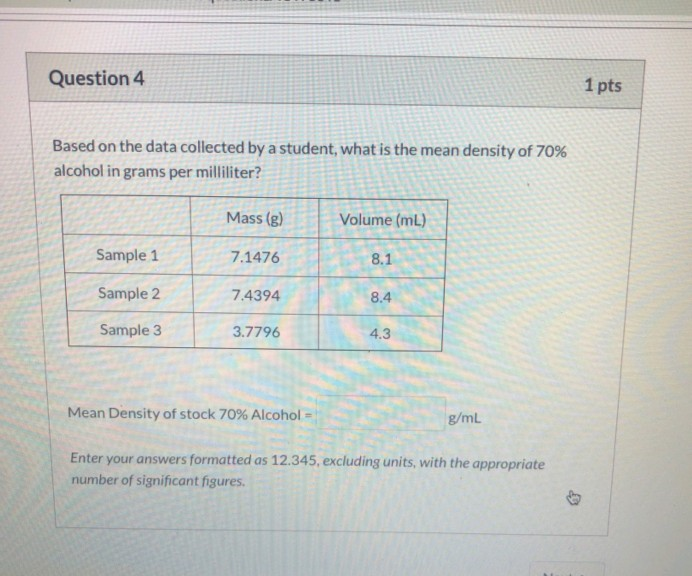 Question 4

1 pts

Based on the data collected by a student, what is the mean density of 70% alcohol in grams per milliliter?

|  | Mass (g) | Volume (mL) |
|---|---|---|
| Sample 1 | 7.1476 | 8.1 |
| Sample 2 | 7.4394 | 8.4 |
| Sample 3 | 3.7796 | 4.3 |

Mean Density of stock 70% Alcohol = ____ g/mL

Enter your answers formatted as 12.345, excluding units, with the appropriate number of significant figures.